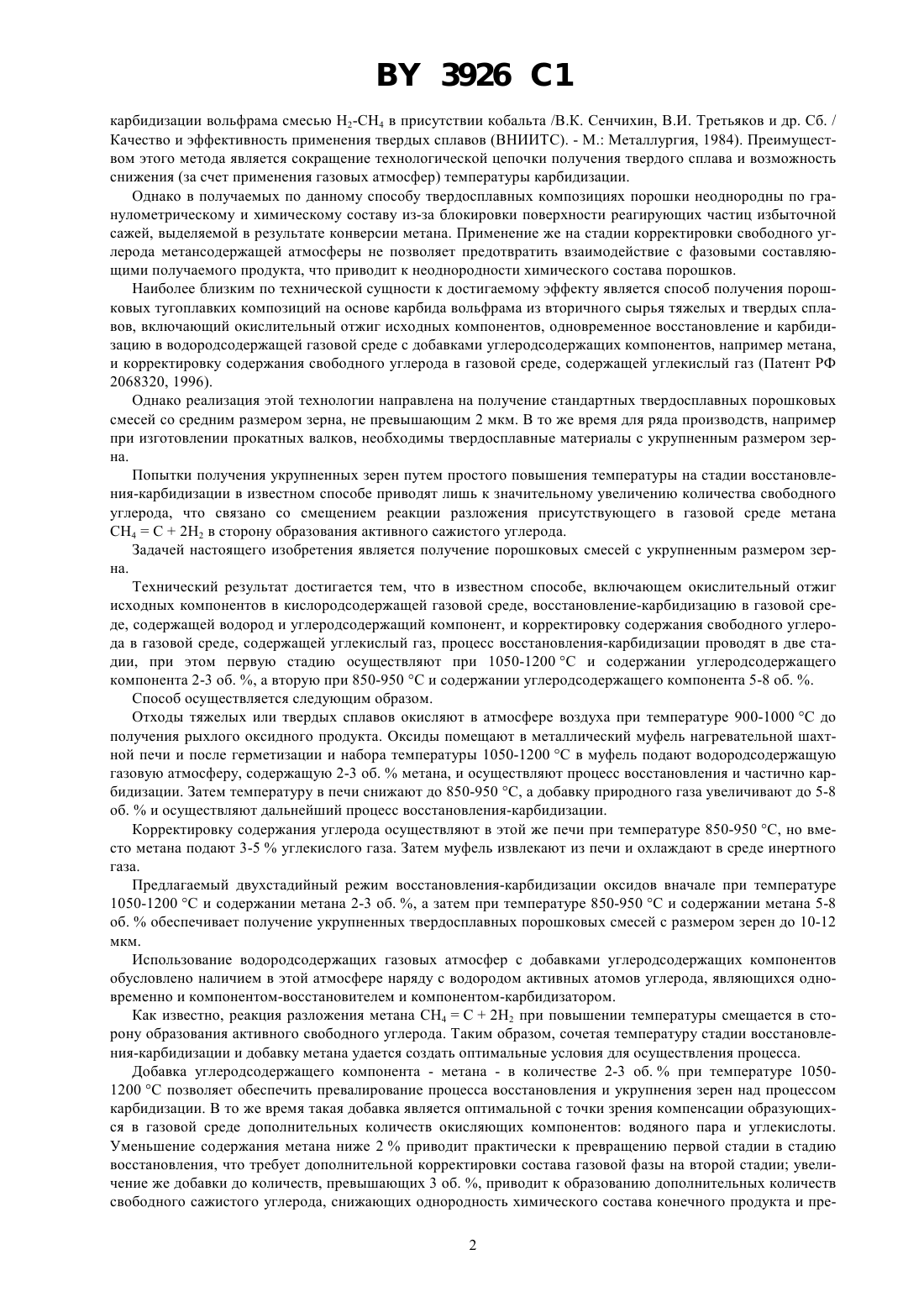 BY 3926 C1

карбидизации вольфрама смесью $H_2$-$CH_4$ в присутствии кобальта /В.К. Сенчихин, В.И. Третьяков и др. Сб. / Качество и эффективность применения твердых сплавов (ВНИИТС). - М.: Металлургия, 1984). Преимуществом этого метода является сокращение технологической цепочки получения твердого сплава и возможность снижения (за счет применения газовых атмосфер) температуры карбидизации.

Однако в получаемых по данному способу твердосплавных композициях порошки неоднородны по гранулометрическому и химическому составу из-за блокировки поверхности реагирующих частиц избыточной сажей, выделяемой в результате конверсии метана. Применение же на стадии корректировки свободного углерода метансодержащей атмосферы не позволяет предотвратить взаимодействие с фазовыми составляющими получаемого продукта, что приводит к неоднородности химического состава порошков.

Наиболее близким по технической сущности к достигаемому эффекту является способ получения порошковых тугоплавких композиций на основе карбида вольфрама из вторичного сырья тяжелых и твердых сплавов, включающий окислительный отжиг исходных компонентов, одновременное восстановление и карбидизацию в водородсодержащей газовой среде с добавками углеродсодержащих компонентов, например метана, и корректировку содержания свободного углерода в газовой среде, содержащей углекислый газ (Патент РФ 2068320, 1996).

Однако реализация этой технологии направлена на получение стандартных твердосплавных порошковых смесей со средним размером зерна, не превышающим 2 мкм. В то же время для ряда производств, например при изготовлении прокатных валков, необходимы твердосплавные материалы с укрупненным размером зерна.

Попытки получения укрупненных зерен путем простого повышения температуры на стадии восстановления-карбидизации в известном способе приводят лишь к значительному увеличению количества свободного углерода, что связано со смещением реакции разложения присутствующего в газовой среде метана $CH_4 = C + 2H_2$ в сторону образования активного сажистого углерода.

Задачей настоящего изобретения является получение порошковых смесей с укрупненным размером зерна.

Технический результат достигается тем, что в известном способе, включающем окислительный отжиг исходных компонентов в кислородсодержащей газовой среде, восстановление-карбидизацию в газовой среде, содержащей водород и углеродсодержащий компонент, и корректировку содержания свободного углерода в газовой среде, содержащей углекислый газ, процесс восстановления-карбидизации проводят в две стадии, при этом первую стадию осуществляют при 1050-1200 °С и содержании углеродсодержащего компонента 2-3 об. %, а вторую при 850-950 °С и содержании углеродсодержащего компонента 5-8 об. %.

Способ осуществляется следующим образом.

Отходы тяжелых или твердых сплавов окисляют в атмосфере воздуха при температуре 900-1000 °С до получения рыхлого оксидного продукта. Оксиды помещают в металлический муфель нагревательной шахтной печи и после герметизации и набора температуры 1050-1200 °С в муфель подают водородсодержащую газовую атмосферу, содержащую 2-3 об. % метана, и осуществляют процесс восстановления и частично карбидизации. Затем температуру в печи снижают до 850-950 °С, а добавку природного газа увеличивают до 5-8 об. % и осуществляют дальнейший процесс восстановления-карбидизации.

Корректировку содержания углерода осуществляют в этой же печи при температуре 850-950 °С, но вместо метана подают 3-5 % углекислого газа. Затем муфель извлекают из печи и охлаждают в среде инертного газа.

Предлагаемый двухстадийный режим восстановления-карбидизации оксидов вначале при температуре 1050-1200 °С и содержании метана 2-3 об. %, а затем при температуре 850-950 °С и содержании метана 5-8 об. % обеспечивает получение укрупненных твердосплавных порошковых смесей с размером зерен до 10-12 мкм.

Использование водородсодержащих газовых атмосфер с добавками углеродсодержащих компонентов обусловлено наличием в этой атмосфере наряду с водородом активных атомов углерода, являющихся одновременно и компонентом-восстановителем и компонентом-карбидизатором.

Как известно, реакция разложения метана $CH_4 = C + 2H_2$ при повышении температуры смещается в сторону образования активного свободного углерода. Таким образом, сочетая температуру стадии восстановления-карбидизации и добавку метана удается создать оптимальные условия для осуществления процесса.

Добавка углеродсодержащего компонента - метана - в количестве 2-3 об. % при температуре 1050-1200 °С позволяет обеспечить превалирование процесса восстановления и укрупнения зерен над процессом карбидизации. В то же время такая добавка является оптимальной с точки зрения компенсации образующихся в газовой среде дополнительных количеств окисляющих компонентов: водяного пара и углекислоты. Уменьшение содержания метана ниже 2 % приводит практически к превращению первой стадии в стадию восстановления, что требует дополнительной корректировки состава газовой фазы на второй стадии; увеличение же добавки до количеств, превышающих 3 об. %, приводит к образованию дополнительных количеств свободного сажистого углерода, снижающих однородность химического состава конечного продукта и пре-

2